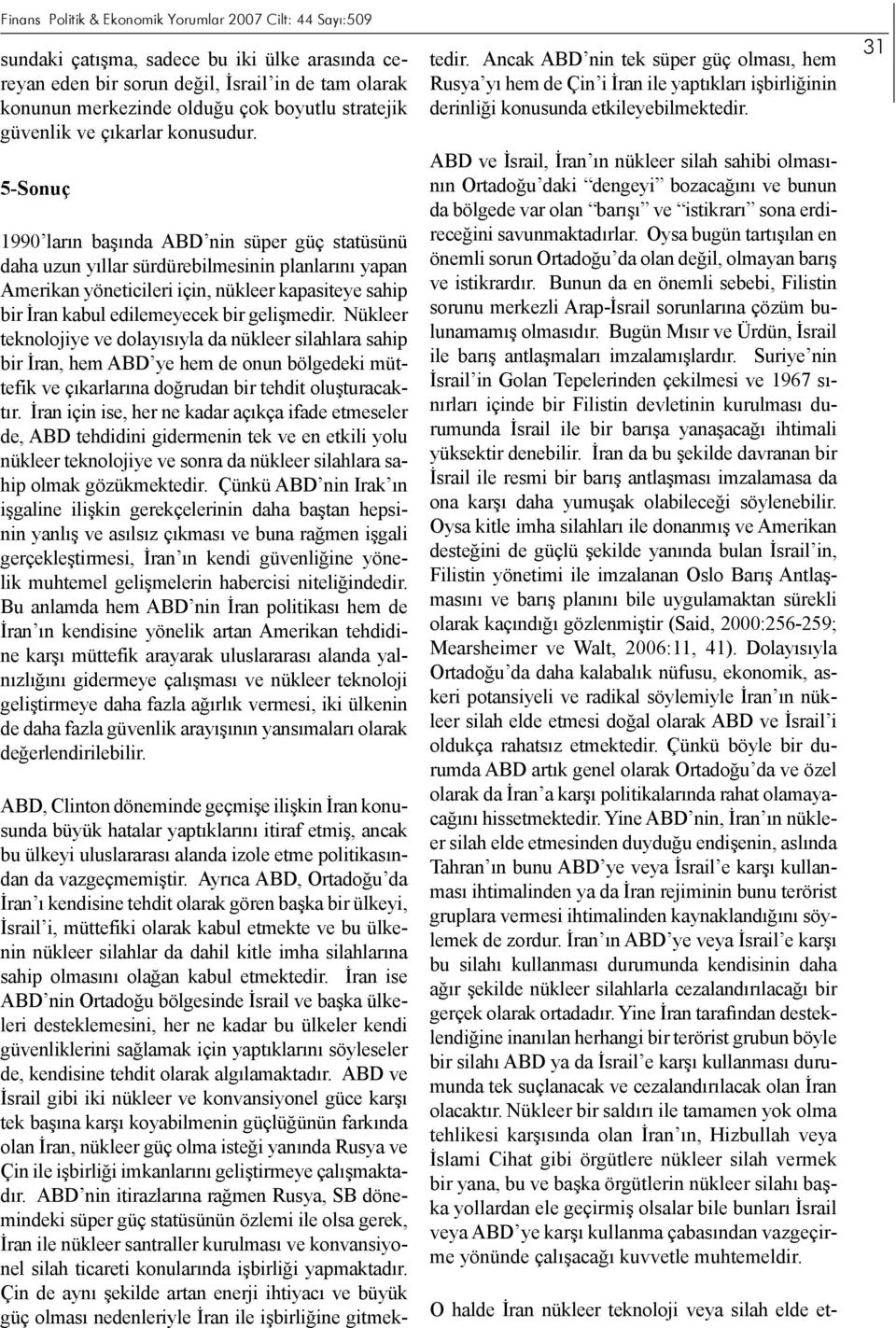 Finans Politik & Ekonomik Yorumlar 2007 Cilt: 44 Sayı:509

31

sundaki çatışma, sadece bu iki ülke arasında cereyan eden bir sorun değil, İsrail'in de tam olarak konunun merkezinde olduğu çok boyutlu stratejik güvenlik ve çıkarlar konusudur.

5-Sonuç

1990'ların başında ABD'nin süper güç statüsünü daha uzun yıllar sürdürebilmesinin planlarını yapan Amerikan yöneticileri için, nükleer kapasiteye sahip bir İran kabul edilemeyecek bir gelişmedir. Nükleer teknolojiye ve dolayısıyla da nükleer silahlara sahip bir İran, hem ABD'ye hem de onun bölgedeki müttefik ve çıkarlarına doğrudan bir tehdit oluşturacaktır. İran için ise, her ne kadar açıkça ifade etmeseler de, ABD tehdidini gidermenin tek ve en etkili yolu nükleer teknolojiye ve sonra da nükleer silahlara sahip olmak gözükmektedir. Çünkü ABD'nin Irak'ın işgaline ilişkin gerekçelerinin daha baştan hepsinin yanlış ve asılsız çıkması ve buna rağmen işgali gerçekleştirmesi, İran'ın kendi güvenliğine yönelik muhtemel gelişmelerin habercisi niteliğindedir. Bu anlamda hem ABD'nin İran politikası hem de İran'ın kendisine yönelik artan Amerikan tehdidine karşı müttefik arayarak uluslararası alanda yalnızlığını gidermeye çalışması ve nükleer teknoloji geliştirmeye daha fazla ağırlık vermesi, iki ülkenin de daha fazla güvenlik arayışının yansımaları olarak değerlendirilebilir.

ABD, Clinton döneminde geçmişe ilişkin İran konusunda büyük hatalar yaptıklarını itiraf etmiş, ancak bu ülkeyi uluslararası alanda izole etme politikasından da vazgeçmemiştir. Ayrıca ABD, Ortadoğu'da İran'ı kendisine tehdit olarak gören başka bir ülkeyi, İsrail'i, müttefiki olarak kabul etmekte ve bu ülkenin nükleer silahlar da dahil kitle imha silahlarına sahip olmasını olağan kabul etmektedir. İran ise ABD'nin Ortadoğu bölgesinde İsrail ve başka ülkeleri desteklemesini, her ne kadar bu ülkeler kendi güvenliklerini sağlamak için yaptıklarını söyleseler de, kendisine tehdit olarak algılamaktadır. ABD ve İsrail gibi iki nükleer ve konvansiyonel güce karşı tek başına karşı koyabilmenin güçlüğünün farkında olan İran, nükleer güç olma isteği yanında Rusya ve Çin ile işbirliği imkanlarını geliştirmeye çalışmaktadır. ABD'nin itirazlarına rağmen Rusya, SB dönemindeki süper güç statüsünün özlemi ile olsa gerek, İran ile nükleer santraller kurulması ve konvansiyonel silah ticareti konularında işbirliği yapmaktadır. Çin de aynı şekilde artan enerji ihtiyacı ve büyük güç olması nedenleriyle İran ile işbirliğine gitmektedir. Ancak ABD'nin tek süper güç olması, hem Rusya'yı hem de Çin'i İran ile yaptıkları işbirliğinin derinliği konusunda etkileyebilmektedir.

ABD ve İsrail, İran'ın nükleer silah sahibi olmasının Ortadoğu'daki "dengeyi" bozacağını ve bunun da bölgede var olan "barışı" ve "istikrarı" sona erdireceğini savunmaktadırlar. Oysa bugün tartışılan en önemli sorun Ortadoğu'da olan değil, olmayan barış ve istikrardır. Bunun da en önemli sebebi, Filistin sorunu merkezli Arap-İsrail sorunlarına çözüm bulunamamış olmasıdır. Bugün Mısır ve Ürdün, İsrail ile barış antlaşmaları imzalamışlardır. Suriye'nin İsrail'in Golan Tepelerinden çekilmesi ve 1967 sınırları içinde bir Filistin devletinin kurulması durumunda İsrail ile bir barışa yanaşacağı ihtimali yüksektir denebilir. İran da bu şekilde davranan bir İsrail ile resmi bir barış antlaşması imzalamasa da ona karşı daha yumuşak olabileceği söylenebilir. Oysa kitle imha silahları ile donanmış ve Amerikan desteğini de güçlü şekilde yanında bulan İsrail'in, Filistin yönetimi ile imzalanan Oslo Barış Antlaşmasını ve barış planını bile uygulamaktan sürekli olarak kaçındığı gözlenmiştir (Said, 2000:256-259; Mearsheimer ve Walt, 2006:11, 41). Dolayısıyla Ortadoğu'da daha kalabalık nüfusu, ekonomik, askeri potansiyeli ve radikal söylemiyle İran'ın nükleer silah elde etmesi doğal olarak ABD ve İsrail'i oldukça rahatsız etmektedir. Çünkü böyle bir durumda ABD artık genel olarak Ortadoğu'da ve özel olarak da İran'a karşı politikalarında rahat olamayacağını hissetmektedir. Yine ABD'nin, İran'ın nükleer silah elde etmesinden duyduğu endişenin, aslında Tahran'ın bunu ABD'ye veya İsrail'e karşı kullanması ihtimalinden ya da İran rejiminin bunu terörist gruplara vermesi ihtimalinden kaynaklandığını söylemek de zordur. İran'ın ABD'ye veya İsrail'e karşı bu silahı kullanması durumunda kendisinin daha ağır şekilde nükleer silahlarla cezalandırılacağı bir gerçek olarak ortadadır. Yine İran tarafından desteklendiğine inanılan herhangi bir terörist grubun böyle bir silahı ABD ya da İsrail'e karşı kullanması durumunda tek suçlanacak ve cezalandırılacak olan İran olacaktır. Nükleer bir saldırı ile tamamen yok olma tehlikesi karşısında olan İran'ın, Hizbullah veya İslami Cihat gibi örgütlere nükleer silah vermek bir yana, bu ve başka örgütlerin nükleer silahı başka yollardan ele geçirmiş olsalar bile bunları İsrail veya ABD'ye karşı kullanma çabasından vazgeçirme yönünde çalışacağı kuvvetle muhtemeldir.

O halde İran nükleer teknoloji veya silah elde et-